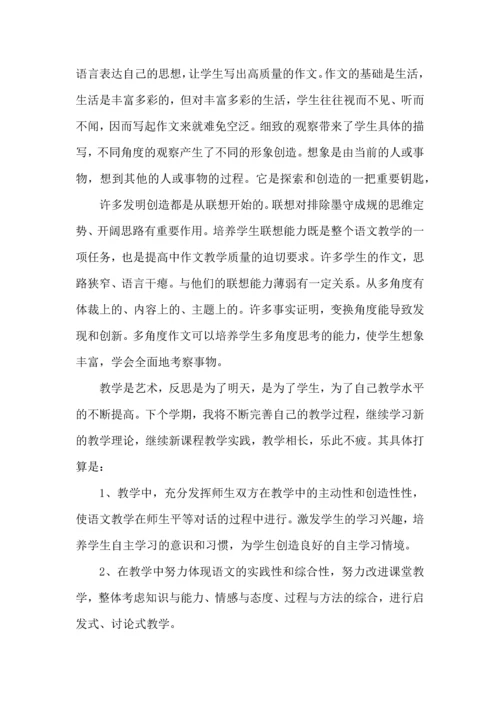 语言表达自己的思想，让学生写出高质量的作文。作文的基础是生活，生活是丰富多彩的，但对丰富多彩的生活，学生往往视而不见、听而不闻，因而写起作文来就难免空泛。细致的观察带来了学生具体的描写，不同角度的观察产生了不同的形象创造。想象是由当前的人或事物，想到其他的人或事物的过程。它是探索和创造的一把重要钥匙，

许多发明创造都是从联想开始的。联想对排除墨守成规的思维定势、开阔思路有重要作用。培养学生联想能力既是整个语文教学的一项任务，也是提高中作文教学质量的迫切要求。许多学生的作文，思路狭窄、语言干瘪。与他们的联想能力薄弱有一定关系。从多角度有体裁上的、内容上的、主题上的。许多事实证明，变换角度能导致发现和创新。多角度作文可以培养学生多角度思考的能力，使学生想象丰富，学会全面地考察事物。

教学是艺术，反思是为了明天，是为了学生，为了自己教学水平的不断提高。下个学期，我将不断完善自己的教学过程，继续学习新的教学理论，继续新课程教学实践，教学相长，乐此不疲。其具体打算是：

1、教学中，充分发挥师生双方在教学中的主动性和创造性性，使语文教学在师生平等对话的过程中进行。激发学生的学习兴趣，培养学生自主学习的意识和习惯，为学生创造良好的自主学习情境。

2、在教学中努力体现语文的实践性和综合性，努力改进课堂教学，整体考虑知识与能力、情感与态度、过程与方法的综合，进行启发式、讨论式教学。